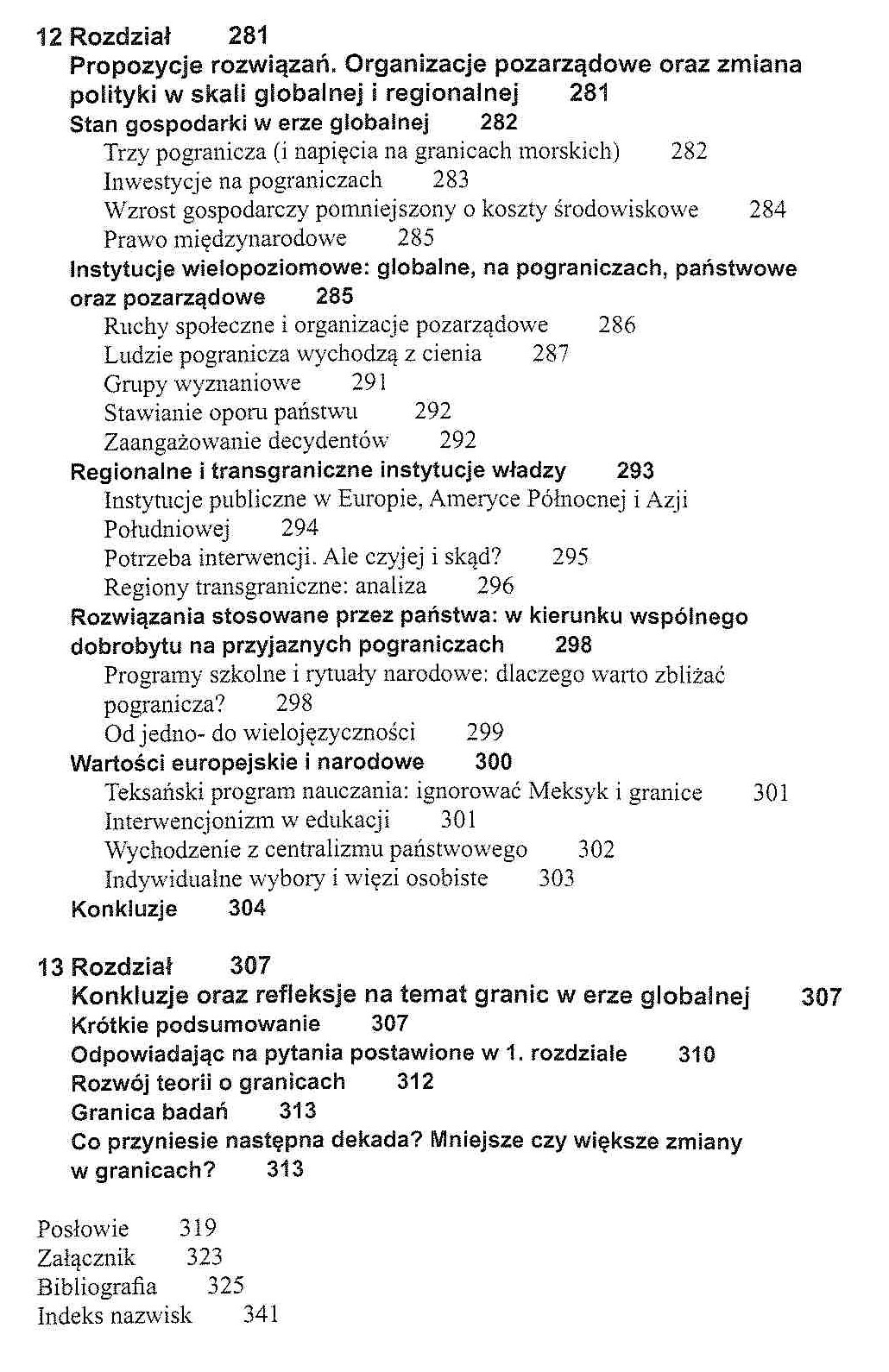 12 Rozdział 281

Propozycje rozwiązań. Organizacje pozarządowe oraz zmiana polityki w skali globalnej i regionalnej 281

Stan gospodarki w erze globalnej 282

Trzy pogranicza (i napięcia na granicach morskich) 282

Inwestycje na pograniczach 283

Wzrost gospodarczy pomniejszony o koszty środowiskowe 284

Prawo międzynarodowe 285

Instytucje wielopoziomowe: globalne, na pograniczach, państwowe oraz pozarządowe 285

Ruchy społeczne i organizacje pozarządowe 286

Ludzie pogranicza wychodzą z cienia 287

Grupy wyznaniowe 291

Stawianie oporu państwu 292

Zaangażowanie decydentów 292

Regionalne i transgraniczne instytucje władzy 293

Instytucje publiczne w Europie, Ameryce Północnej i Azji Południowej 294

Potrzeba interwencji. Ale czyjej i skąd? 295

Regiony transgraniczne: analiza 296

Rozwiązania stosowane przez państwa: w kierunku wspólnego dobrobytu na przyjaznych pograniczach 298

Programy szkolne i rytuały narodowe: dlaczego warto zbliżać pogranicza? 298

Od jedno- do wielojęzyczności 299

Wartości europejskie i narodowe 300

Teksański program nauczania: ignorować Meksyk i granice 301

Interwencjonizm w edukacji 301

Wychodzenie z centralizmu państwowego 302

Indywidualne wybory i więzi osobiste 303

Konkluzje 304

13 Rozdział 307

Konkluzje oraz refleksje na temat granic w erze globalnej 307

Krótkie podsumowanie 307

Odpowiadając na pytania postawione w 1. rozdziale 310

Rozwój teorii o granicach 312

Granica badań 313

Co przyniesie następna dekada? Mniejsze czy większe zmiany w granicach? 313

Posłowie 319
Załącznik 323
Bibliografia 325
Indeks nazwisk 341